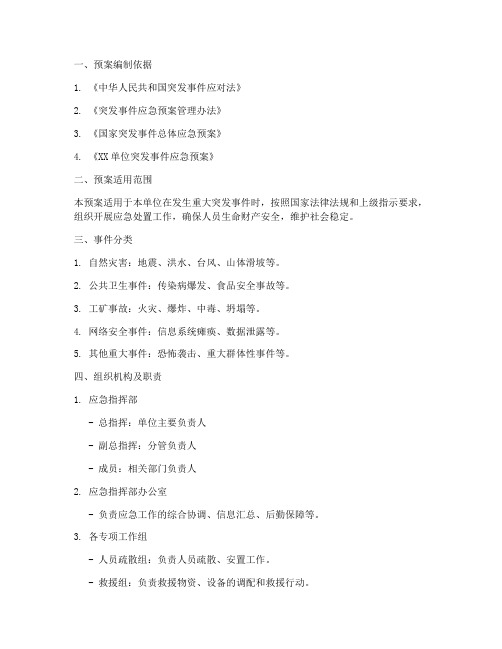 一、预案编制依据

1. 《中华人民共和国突发事件应对法》

2. 《突发事件应急预案管理办法》

3. 《国家突发事件总体应急预案》

4. 《XX单位突发事件应急预案》

二、预案适用范围

本预案适用于本单位在发生重大突发事件时，按照国家法律法规和上级指示要求，组织开展应急处置工作，确保人员生命财产安全，维护社会稳定。

三、事件分类

1. 自然灾害：地震、洪水、台风、山体滑坡等。

2. 公共卫生事件：传染病爆发、食品安全事故等。

3. 工矿事故：火灾、爆炸、中毒、坍塌等。

4. 网络安全事件：信息系统瘫痪、数据泄露等。

5. 其他重大事件：恐怖袭击、重大群体性事件等。

四、组织机构及职责

1. 应急指挥部

- 总指挥：单位主要负责人

- 副总指挥：分管负责人

- 成员：相关部门负责人

2. 应急指挥部办公室

- 负责应急工作的综合协调、信息汇总、后勤保障等。

3. 各专项工作组

- 人员疏散组：负责人员疏散、安置工作。

- 救援组：负责救援物资、设备的调配和救援行动。